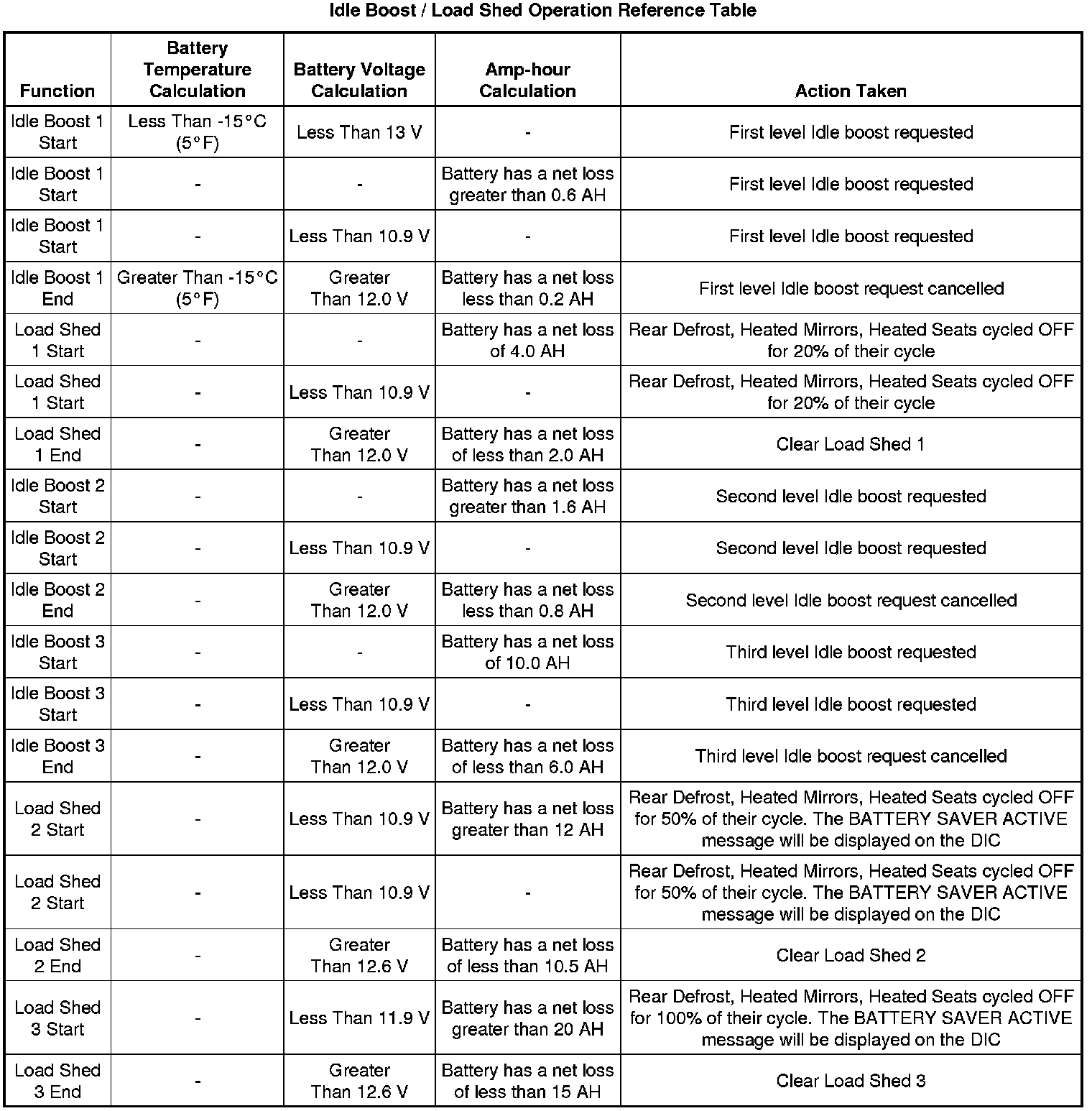 Idle Boost / Load Shed Operation Reference Table

| Function | Battery Temperature Calculation | Battery Voltage Calculation | Amp-hour Calculation | Action Taken |
|---|---|---|---|---|
| Idle Boost 1 Start | Less Than -15°C (5°F) | Less Than 13 V | - | First level Idle boost requested |
| Idle Boost 1 Start | - | - | Battery has a net loss greater than 0.6 AH | First level Idle boost requested |
| Idle Boost 1 Start | - | Less Than 10.9 V | - | First level Idle boost requested |
| Idle Boost 1 End | Greater Than -15°C (5°F) | Greater Than 12.0 V | Battery has a net loss less than 0.2 AH | First level Idle boost request cancelled |
| Load Shed 1 Start | - | - | Battery has a net loss of 4.0 AH | Rear Defrost, Heated Mirrors, Heated Seats cycled OFF for 20% of their cycle |
| Load Shed 1 Start | - | Less Than 10.9 V | - | Rear Defrost, Heated Mirrors, Heated Seats cycled OFF for 20% of their cycle |
| Load Shed 1 End | - | Greater Than 12.0 V | Battery has a net loss of less than 2.0 AH | Clear Load Shed 1 |
| Idle Boost 2 Start | - | - | Battery has a net loss greater than 1.6 AH | Second level Idle boost requested |
| Idle Boost 2 Start | - | Less Than 10.9 V | - | Second level Idle boost requested |
| Idle Boost 2 End | - | Greater Than 12.0 V | Battery has a net loss less than 0.8 AH | Second level Idle boost request cancelled |
| Idle Boost 3 Start | - | - | Battery has a net loss of 10.0 AH | Third level Idle boost requested |
| Idle Boost 3 Start | - | Less Than 10.9 V | - | Third level Idle boost requested |
| Idle Boost 3 End | - | Greater Than 12.0 V | Battery has a net loss of less than 6.0 AH | Third level Idle boost request cancelled |
| Load Shed 2 Start | - | Less Than 10.9 V | Battery has a net loss greater than 12 AH | Rear Defrost, Heated Mirrors, Heated Seats cycled OFF for 50% of their cycle. The BATTERY SAVER ACTIVE message will be displayed on the DIC |
| Load Shed 2 Start | - | Less Than 10.9 V | - | Rear Defrost, Heated Mirrors, Heated Seats cycled OFF for 50% of their cycle. The BATTERY SAVER ACTIVE message will be displayed on the DIC |
| Load Shed 2 End | - | Greater Than 12.6 V | Battery has a net loss of less than 10.5 AH | Clear Load Shed 2 |
| Load Shed 3 Start | - | Less Than 11.9 V | Battery has a net loss greater than 20 AH | Rear Defrost, Heated Mirrors, Heated Seats cycled OFF for 100% of their cycle. The BATTERY SAVER ACTIVE message will be displayed on the DIC |
| Load Shed 3 End | - | Greater Than 12.6 V | Battery has a net loss of less than 15 AH | Clear Load Shed 3 |